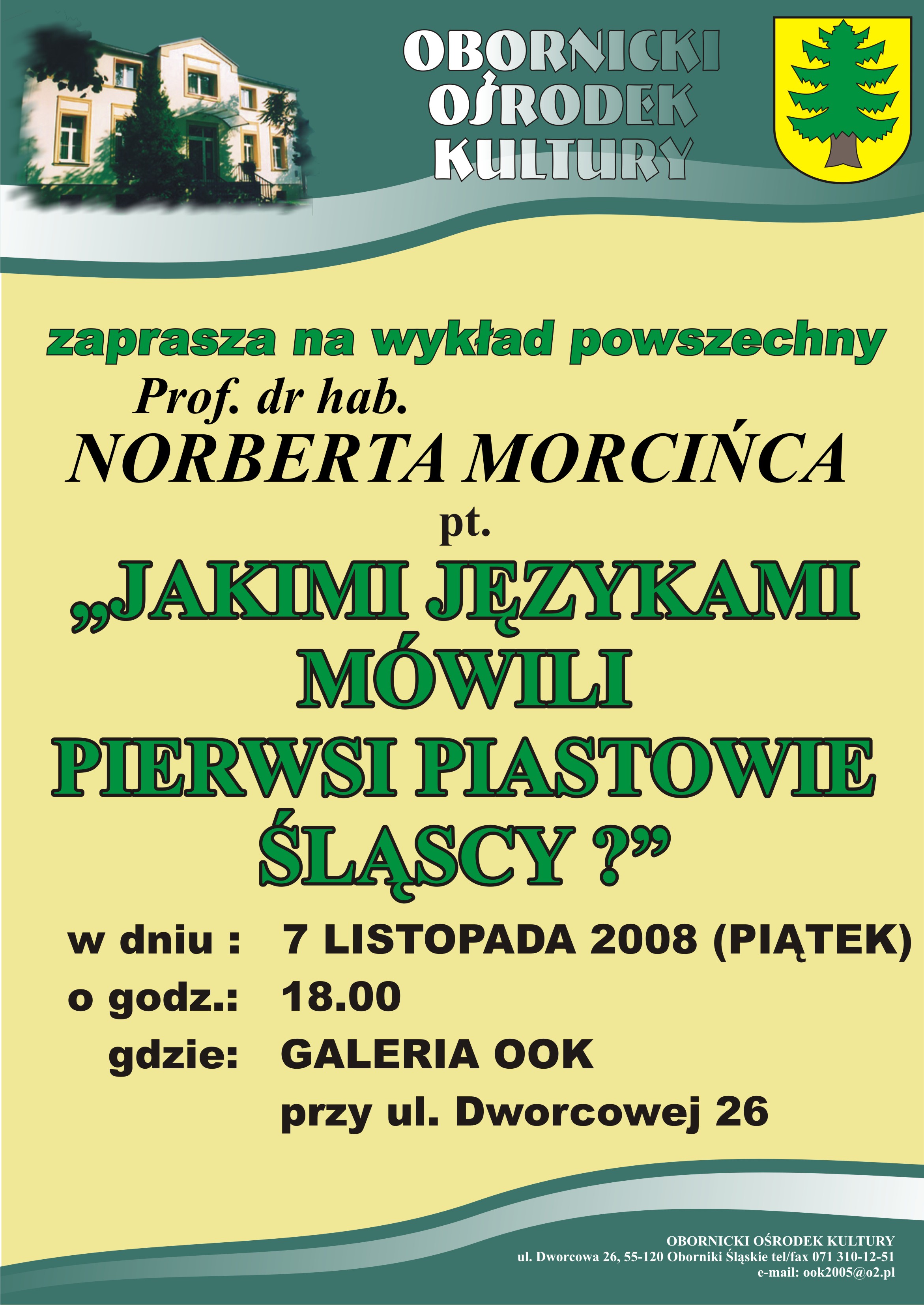 OBORNICKI OŚRODEK KULTURY

zaprasza na wykład powszechny
Prof. dr hab.
NORBERTA MORCIŃCA
pt.
„JAKIMI JĘZYKAMI MÓWILI PIERWSI PIASTOWIE ŚLĄSCY ?”

w dniu : 7 LISTOPADA 2008 (PIĄTEK)
o godz.: 18.00
gdzie: GALERIA OOK
przy ul. Dworcowej 26

OBORNICKI OŚRODEK KULTURY
ul. Dworcowa 26, 55-120 Oborniki Śląskie tel/fax 071 310-12-51
e-mail: ook2005@o2.pl